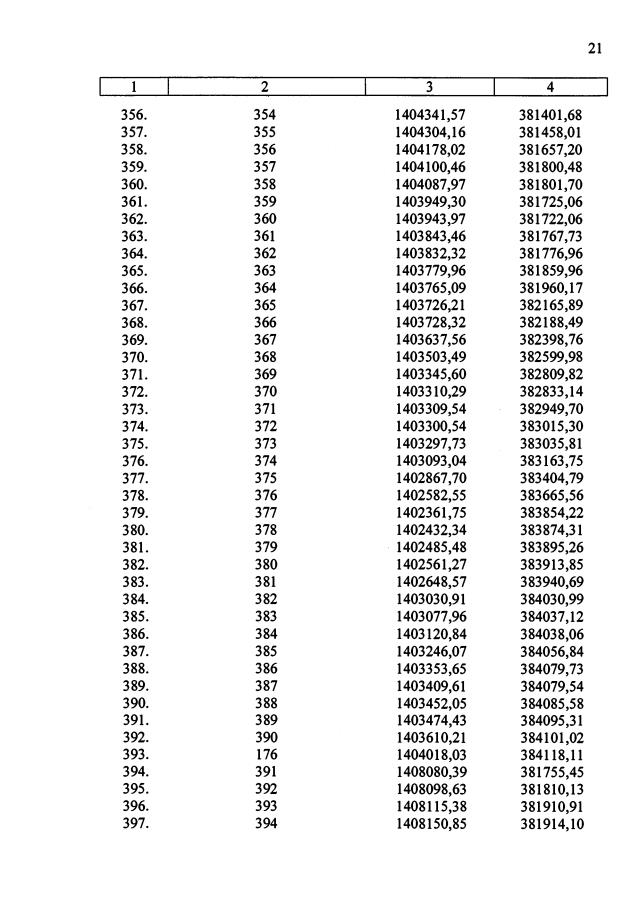 21

| 1 | 2 | 3 | 4 |
|---|---|---|---|
| 356. | 354 | 1404341,57 | 381401,68 |
| 357. | 355 | 1404304,16 | 381458,01 |
| 358. | 356 | 1404178,02 | 381657,20 |
| 359. | 357 | 1404100,46 | 381800,48 |
| 360. | 358 | 1404087,97 | 381801,70 |
| 361. | 359 | 1403949,30 | 381725,06 |
| 362. | 360 | 1403943,97 | 381722,06 |
| 363. | 361 | 1403843,46 | 381767,73 |
| 364. | 362 | 1403832,32 | 381776,96 |
| 365. | 363 | 1403779,96 | 381859,96 |
| 366. | 364 | 1403765,09 | 381960,17 |
| 367. | 365 | 1403726,21 | 382165,89 |
| 368. | 366 | 1403728,32 | 382188,49 |
| 369. | 367 | 1403637,56 | 382398,76 |
| 370. | 368 | 1403503,49 | 382599,98 |
| 371. | 369 | 1403345,60 | 382809,82 |
| 372. | 370 | 1403310,29 | 382833,14 |
| 373. | 371 | 1403309,54 | 382949,70 |
| 374. | 372 | 1403300,54 | 383015,30 |
| 375. | 373 | 1403297,73 | 383035,81 |
| 376. | 374 | 1403093,04 | 383163,75 |
| 377. | 375 | 1402867,70 | 383404,79 |
| 378. | 376 | 1402582,55 | 383665,56 |
| 379. | 377 | 1402361,75 | 383854,22 |
| 380. | 378 | 1402432,34 | 383874,31 |
| 381. | 379 | 1402485,48 | 383895,26 |
| 382. | 380 | 1402561,27 | 383913,85 |
| 383. | 381 | 1402648,57 | 383940,69 |
| 384. | 382 | 1403030,91 | 384030,99 |
| 385. | 383 | 1403077,96 | 384037,12 |
| 386. | 384 | 1403120,84 | 384038,06 |
| 387. | 385 | 1403246,07 | 384056,84 |
| 388. | 386 | 1403353,65 | 384079,73 |
| 389. | 387 | 1403409,61 | 384079,54 |
| 390. | 388 | 1403452,05 | 384085,58 |
| 391. | 389 | 1403474,43 | 384095,31 |
| 392. | 390 | 1403610,21 | 384101,02 |
| 393. | 176 | 1404018,03 | 384118,11 |
| 394. | 391 | 1408080,39 | 381755,45 |
| 395. | 392 | 1408098,63 | 381810,13 |
| 396. | 393 | 1408115,38 | 381910,91 |
| 397. | 394 | 1408150,85 | 381914,10 |